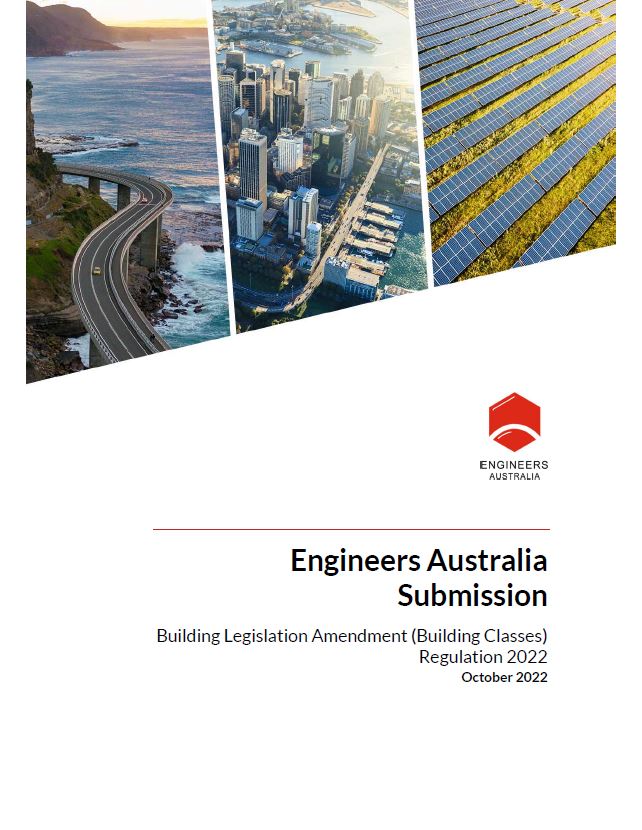 ENGINEERS
AUSTRALIA

Engineers Australia Submission

Building Legislation Amendment (Building Classes) Regulation 2022

October 2022